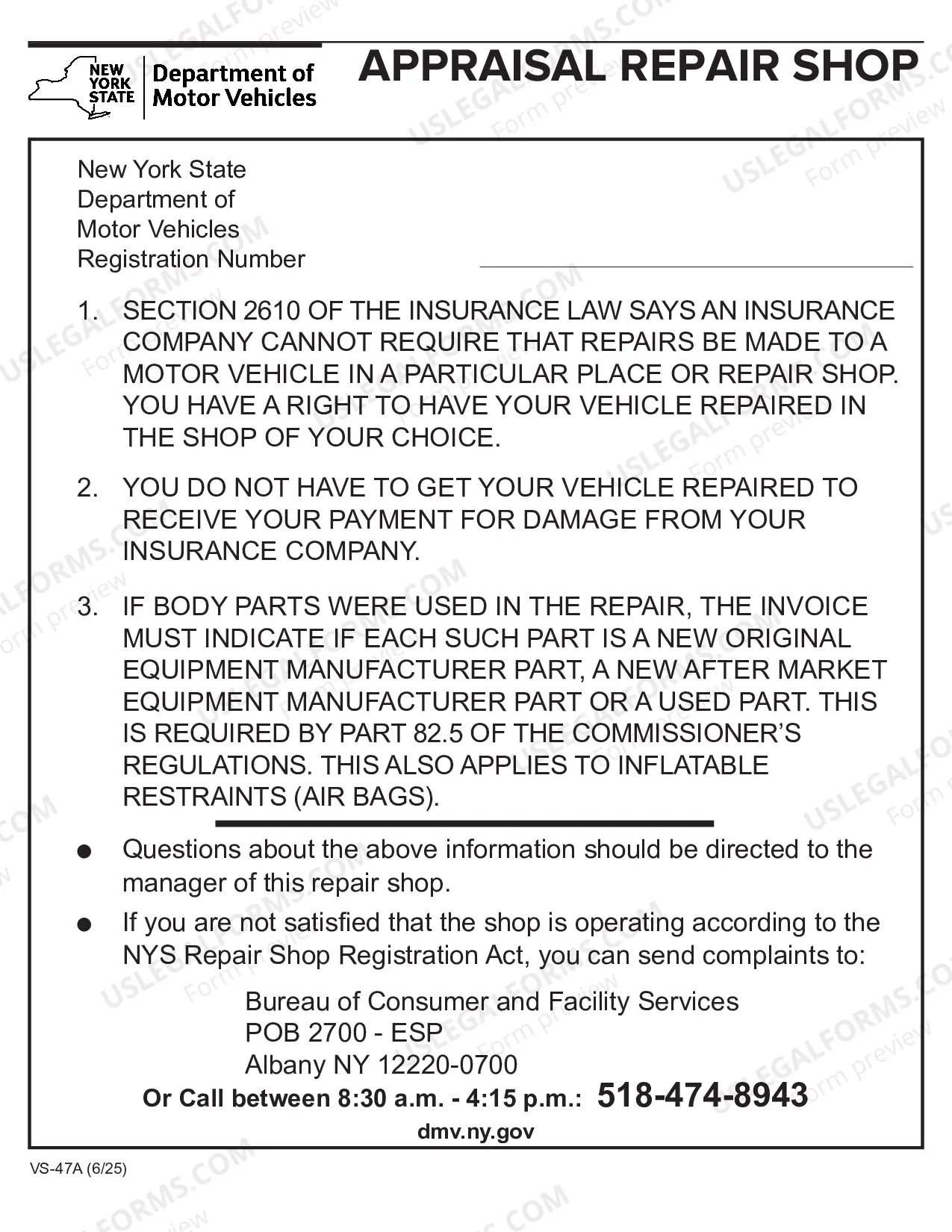 NEW YORK STATE
Department of Motor Vehicles

APPRAISAL REPAIR SHOP

New York State
Department of
Motor Vehicles
Registration Number ____

1. SECTION 2610 OF THE INSURANCE LAW SAYS AN INSURANCE COMPANY CANNOT REQUIRE THAT REPAIRS BE MADE TO A MOTOR VEHICLE IN A PARTICULAR PLACE OR REPAIR SHOP. YOU HAVE A RIGHT TO HAVE YOUR VEHICLE REPAIRED IN THE SHOP OF YOUR CHOICE.

2. YOU DO NOT HAVE TO GET YOUR VEHICLE REPAIRED TO RECEIVE YOUR PAYMENT FOR DAMAGE FROM YOUR INSURANCE COMPANY.

3. IF BODY PARTS WERE USED IN THE REPAIR, THE INVOICE MUST INDICATE IF EACH SUCH PART IS A NEW ORIGINAL EQUIPMENT MANUFACTURER PART, A NEW AFTER MARKET EQUIPMENT MANUFACTURER PART OR A USED PART. THIS IS REQUIRED BY PART 82.5 OF THE COMMISSIONER'S REGULATIONS. THIS ALSO APPLIES TO INFLATABLE RESTRAINTS (AIR BAGS).

• Questions about the above information should be directed to the manager of this repair shop.
• If you are not satisfied that the shop is operating according to the NYS Repair Shop Registration Act, you can send complaints to:

Bureau of Consumer and Facility Services
POB 2700 - ESP
Albany NY 12220-0700
Or Call between 8:30 a.m. - 4:15 p.m.: 518-474-8943
dmv.ny.gov

VS-47A (6/25)

USLEGALFORMS.COM Form preview